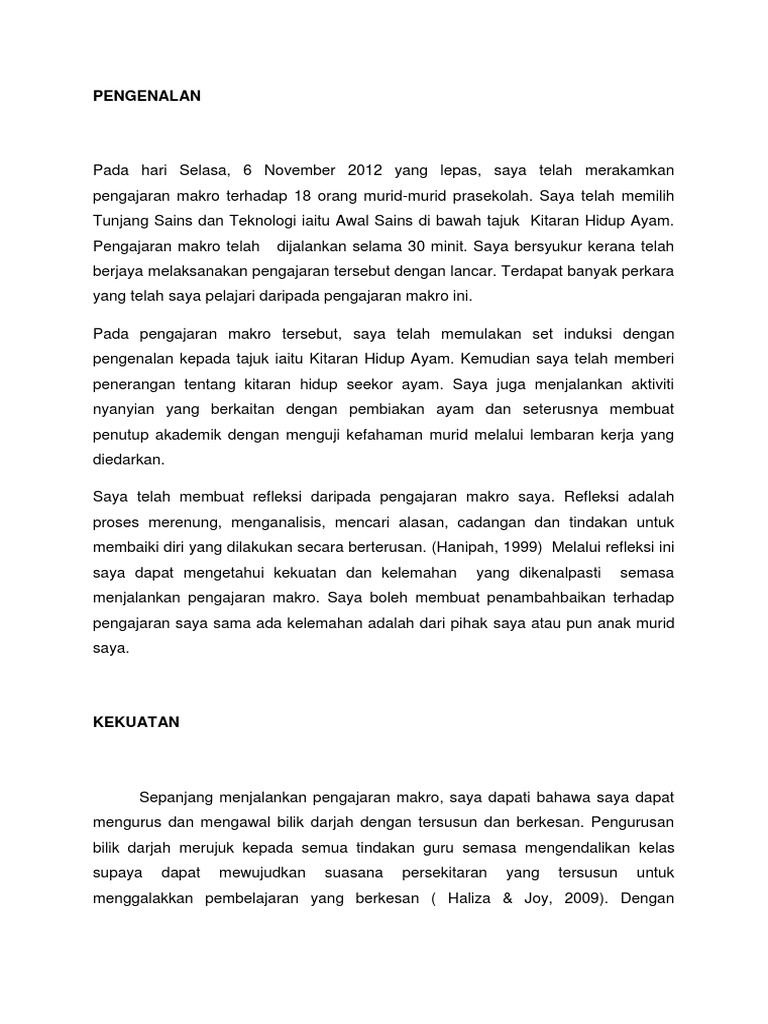 PENGENALAN

Pada hari Selasa, 6 November 2012 yang lepas, saya telah merakamkan pengajaran makro terhadap 18 orang murid-murid prasekolah. Saya telah memilih Tunjang Sains dan Teknologi iaitu Awal Sains di bawah tajuk Kitaran Hidup Ayam. Pengajaran makro telah dijalankan selama 30 minit. Saya bersyukur kerana telah berjaya melaksanakan pengajaran tersebut dengan lancar. Terdapat banyak perkara yang telah saya pelajari daripada pengajaran makro ini.

Pada pengajaran makro tersebut, saya telah memulakan set induksi dengan pengenalan kepada tajuk iaitu Kitaran Hidup Ayam. Kemudian saya telah memberi penerangan tentang kitaran hidup seekor ayam. Saya juga menjalankan aktiviti nyanyian yang berkaitan dengan pembiakan ayam dan seterusnya membuat penutup akademik dengan menguji kefahaman murid melalui lembaran kerja yang diedarkan.

Saya telah membuat refleksi daripada pengajaran makro saya. Refleksi adalah proses merenung, menganalisis, mencari alasan, cadangan dan tindakan untuk membaiki diri yang dilakukan secara berterusan. (Hanipah, 1999) Melalui refleksi ini saya dapat mengetahui kekuatan dan kelemahan yang dikenalpasti semasa menjalankan pengajaran makro. Saya boleh membuat penambahbaikan terhadap pengajaran saya sama ada kelemahan adalah dari pihak saya atau pun anak murid saya.

KEKUATAN

Sepanjang menjalankan pengajaran makro, saya dapati bahawa saya dapat mengurus dan mengawal bilik darjah dengan tersusun dan berkesan. Pengurusan bilik darjah merujuk kepada semua tindakan guru semasa mengendalikan kelas supaya dapat mewujudkan suasana persekitaran yang tersusun untuk menggalakkan pembelajaran yang berkesan ( Haliza & Joy, 2009). Dengan